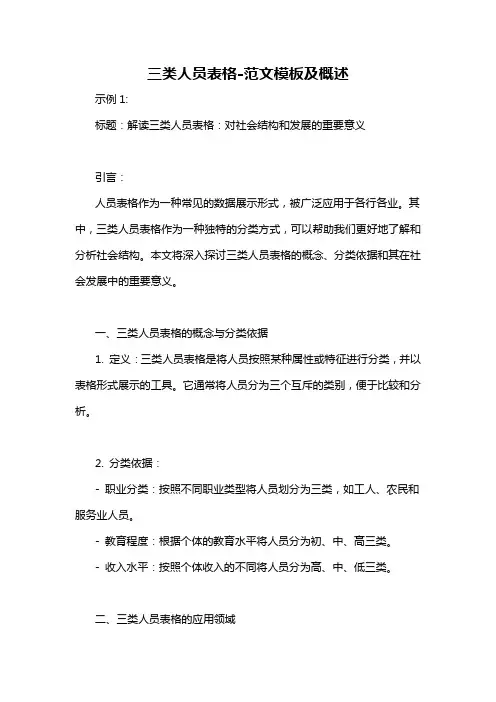 三类人员表格-范文模板及概述

示例 1:

标题：解读三类人员表格：对社会结构和发展的重要意义

引言：

人员表格作为一种常见的数据展示形式，被广泛应用于各行各业。其中，三类人员表格作为一种独特的分类方式，可以帮助我们更好地了解和分析社会结构。本文将深入探讨三类人员表格的概念、分类依据和其在社会发展中的重要意义。

一、三类人员表格的概念与分类依据

1. 定义：三类人员表格是将人员按照某种属性或特征进行分类，并以表格形式展示的工具。它通常将人员分为三个互斥的类别，便于比较和分析。

2. 分类依据：

- 职业分类：按照不同职业类型将人员划分为三类，如工人、农民和服务业人员。

- 教育程度：根据个体的教育水平将人员分为初、中、高三类。

- 收入水平：按照个体收入的不同将人员分为高、中、低三类。

二、三类人员表格的应用领域